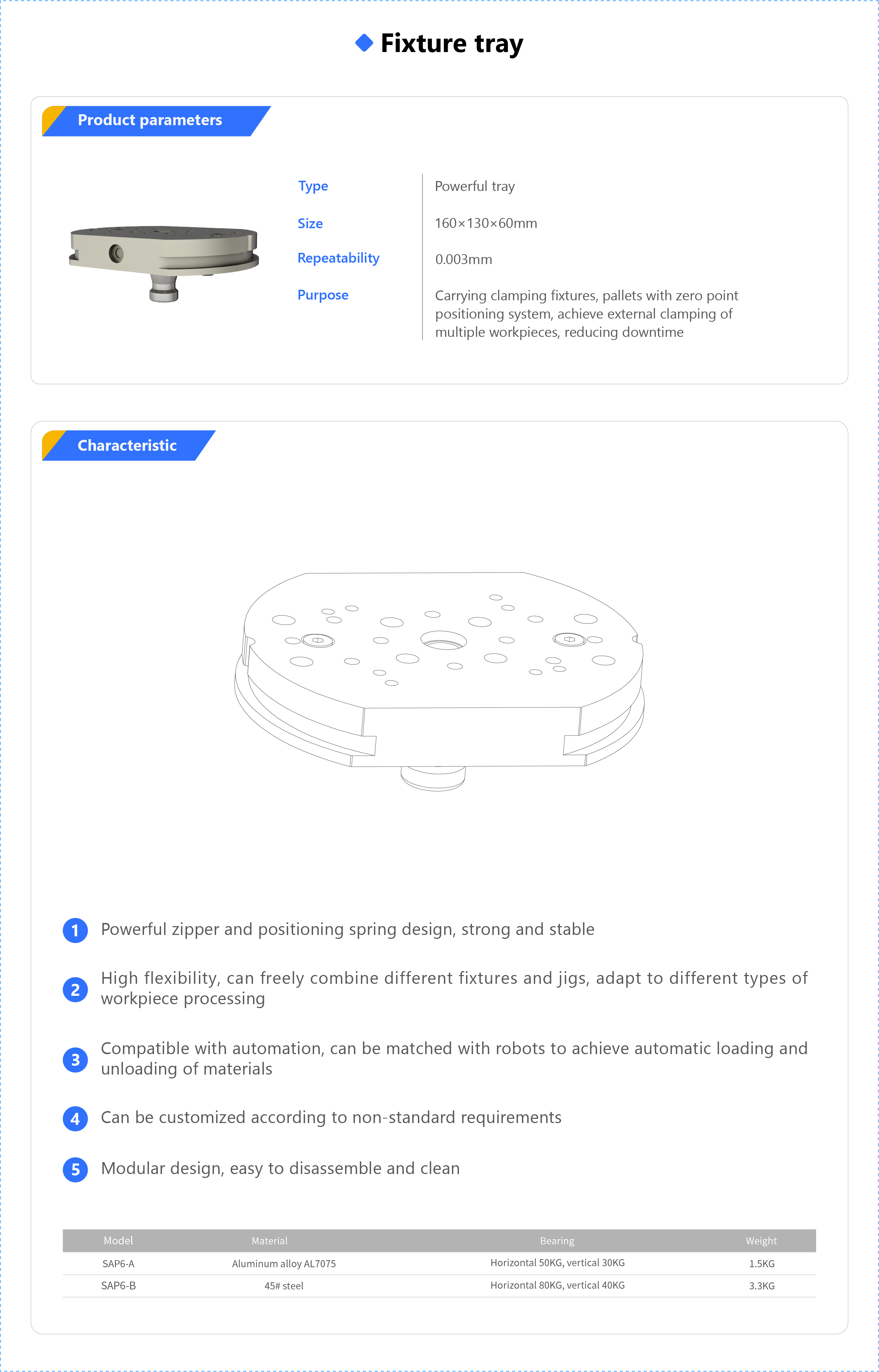 Fixture tray

Product parameters

| Type | Powerful tray |
|---|---|
| Size | 160×130×60mm |
| Repeatability | 0.003mm |
| Purpose | Carrying clamping fixtures, pallets with zero point positioning system, achieve external clamping of multiple workpieces, reducing downtime |

Characteristic

1 Powerful zipper and positioning spring design, strong and stable

2 High flexibility, can freely combine different fixtures and jigs, adapt to different types of workpiece processing

3 Compatible with automation, can be matched with robots to achieve automatic loading and unloading of materials

4 Can be customized according to non-standard requirements

5 Modular design, easy to disassemble and clean

| Model | Material | Bearing | Weight |
|---|---|---|---|
| SAP6-A | Aluminum alloy AL7075 | Horizontal 50KG, vertical 30KG | 1.5KG |
| SAP6-B | 45# steel | Horizontal 80KG, vertical 40KG | 3.3KG |